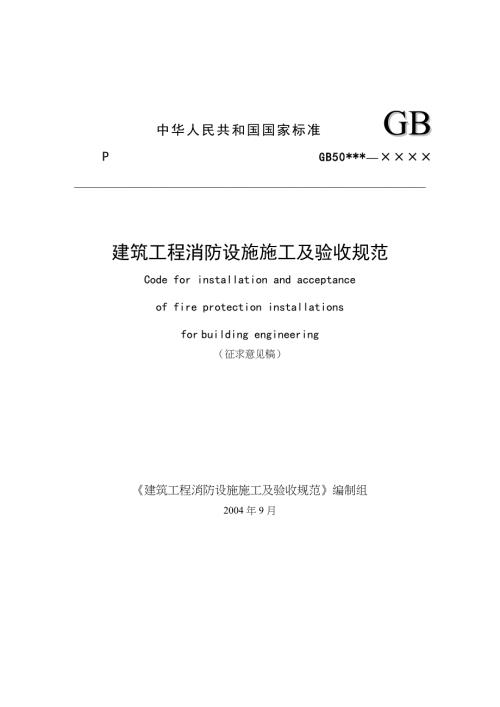 中华人民共和国国家标准 GB

P GB50***—××××

建筑工程消防设施施工及验收规范

Code for installation and acceptance

of fire protection installations

for building engineering

（征求意见稿）

《建筑工程消防设施施工及验收规范》编制组

2004 年 9 月